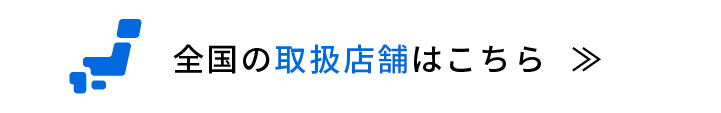 全国の取扱店舗はこちら ≫